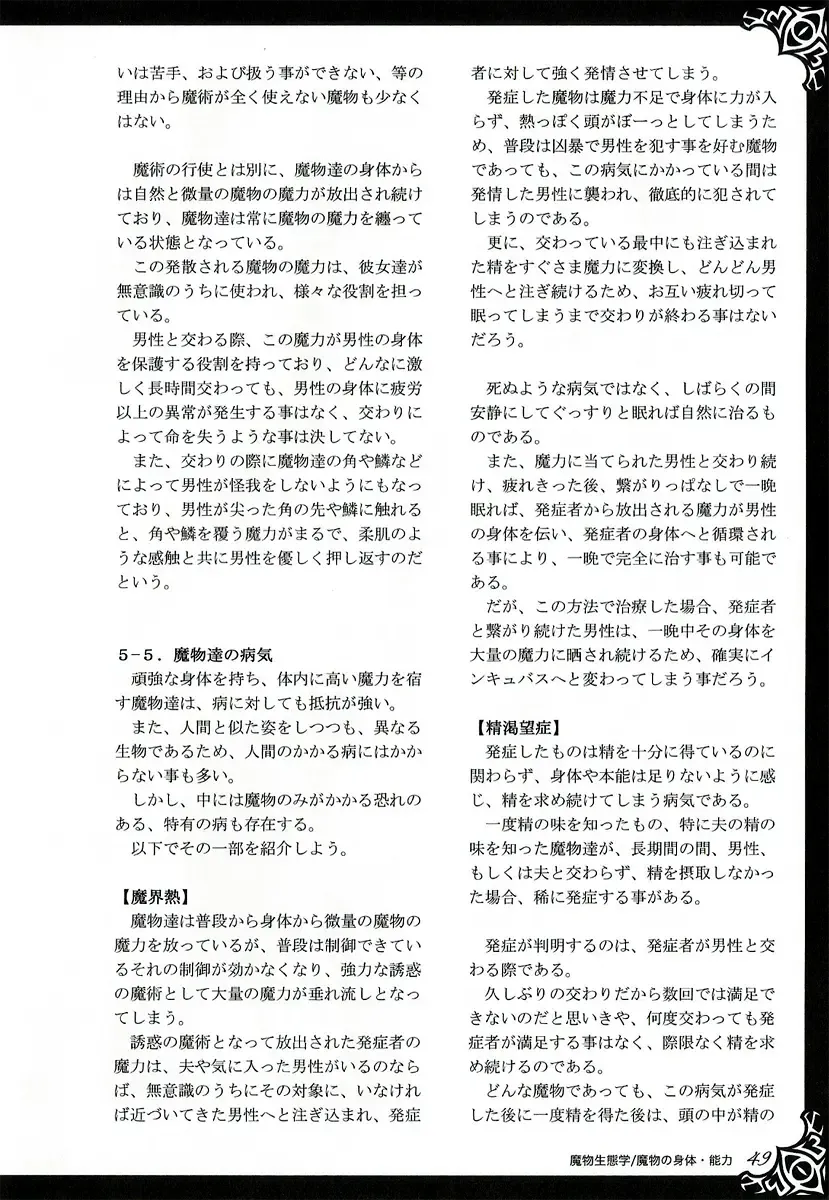 いは苦手、および扱う事ができない、等の理由から魔術が全く使えない魔物も少なくはない。

魔術の行使とは別に、魔物達の身体からは自然と微量の魔物の魔力が放出され続けており、魔物達は常に魔物の魔力を纏っている状態となっている。

この発散される魔物の魔力は、彼女達が無意識のうちに使われ、様々な役割を担っている。

男性と交わる際、この魔力が男性の身体を保護する役割を持っており、どんなに激しく長時間交わっても、男性の身体に疲労以上の異常が発生する事はなく、交わりによって命を失うような事は決してない。

また、交わりの際に魔物達の角や鱗などによって男性が怪我をしないようにもなっており、男性が尖った角の先や鱗に触れると、角や鱗を覆う魔力がまるで、柔肌のような感触と共に男性を優しく押し返すのだという。

5－5．魔物達の病気

頑強な身体を持ち、体内に高い魔力を宿す魔物達は、病に対しても抵抗が強い。

また、人間と似た姿をしつつも、異なる生物であるため、人間のかかる病にはかからない事も多い。

しかし、中には魔物のみがかかる恐れのある、特有の病も存在する。

以下でその一部を紹介しよう。

【魔界熱】

魔物達は普段から身体から微量の魔物の魔力を放っているが、普段は制御できているそれの制御が効かなくなり、強力な誘惑の魔術として大量の魔力が垂れ流しとなってしまう。

誘惑の魔術となって放出された発症者の魔力は、夫や気に入った男性がいるのならば、無意識のうちにその対象に、いなければ近づいてきた男性へと注ぎ込まれ、発症者に対して強く発情させてしまう。

発症した魔物は魔力不足で身体に力が入らず、熱っぽく頭がぼーっとしてしまうため、普段は凶暴で男性を犯す事を好む魔物であっても、この病気にかかっている間は発情した男性に襲われ、徹底的に犯されてしまうのである。

更に、交わっている最中にも注ぎ込まれた精をすぐさま魔力に変換し、どんどん男性へと注ぎ続けるため、お互い疲れ切って眠ってしまうまで交わりが終わる事はないだろう。

死ぬような病気ではなく、しばらくの間安静にしてぐっすりと眠れば自然に治るものである。

また、魔力に当てられた男性と交わり続け、疲れきった後、繋がりっぱなしで一晩眠れば、発症者から放出される魔力が男性の身体を伝い、発症者の身体へと循環される事により、一晩で完全に治す事も可能である。

だが、この方法で治療した場合、発症者と繋がり続けた男性は、一晩中その身体を大量の魔力に晒され続けるため、確実にインキュバスへと変わってしまう事だろう。

【精渇望症】

発症したものは精を十分に得ているのに関わらず、身体や本能は足りないように感じ、精を求め続けてしまう病気である。

一度精の味を知ったもの、特に夫の精の味を知った魔物達が、長期間の間、男性、もしくは夫と交わらず、精を摂取しなかった場合、稀に発症する事がある。

発症が判明するのは、発症者が男性と交わる際である。

久しぶりの交わりだから数回では満足できないのだと思いきや、何度交わっても発症者が満足する事はなく、際限なく精を求め続けるのである。

どんな魔物であっても、この病気が発症した後に一度精を得た後は、頭の中が精の

魔物生態学/魔物の身体・能力 49